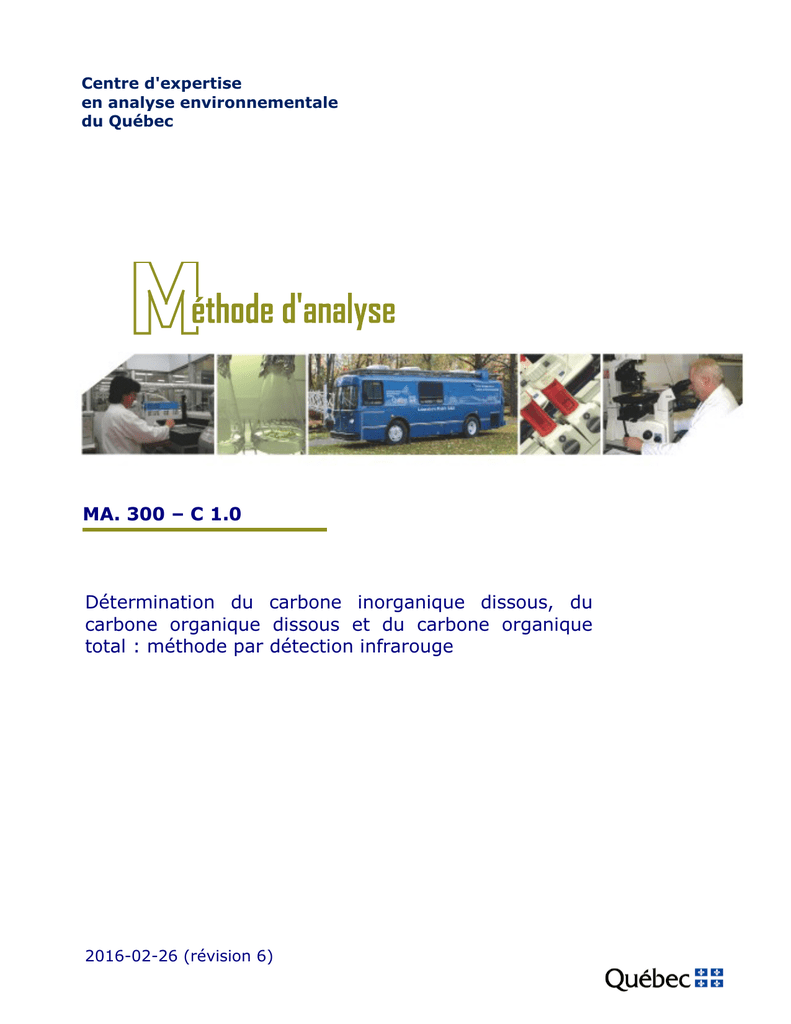 Centre d'expertise
en analyse environnementale
du Québec

Méthode d'analyse

MA. 300 – C 1.0

Détermination du carbone inorganique dissous, du carbone organique dissous et du carbone organique total : méthode par détection infrarouge

2016-02-26 (révision 6)

Québec